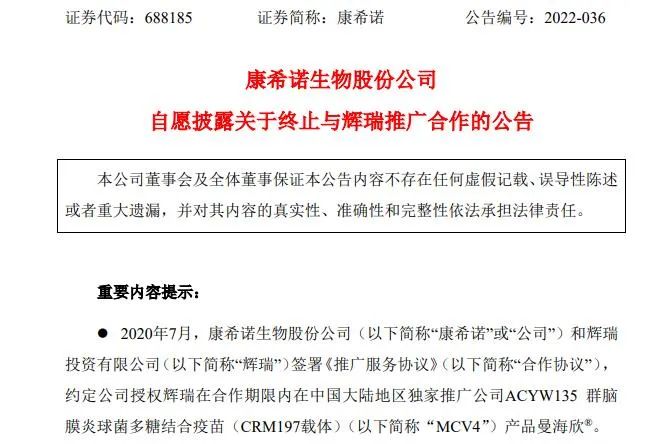 证券代码：688185 证券简称：康希诺 公告编号：2022-036

康希诺生物股份公司

自愿披露关于终止与辉瑞推广合作的公告

本公司董事会及全体董事保证本公告内容不存在任何虚假记载、误导性陈述或者重大遗漏，并对其内容的真实性、准确性和完整性依法承担法律责任。

重要内容提示：

• 2020年7月，康希诺生物股份公司（以下简称“康希诺”或“公司”）和辉瑞投资有限公司（以下简称“辉瑞”）签署《推广服务协议》（以下简称“合作协议”），约定公司授权辉瑞在合作期限内在中国大陆地区独家推广公司ACYW135群脑膜炎球菌多糖结合疫苗（CRM197载体）（以下简称“MCV4”）产品曼海欣®。